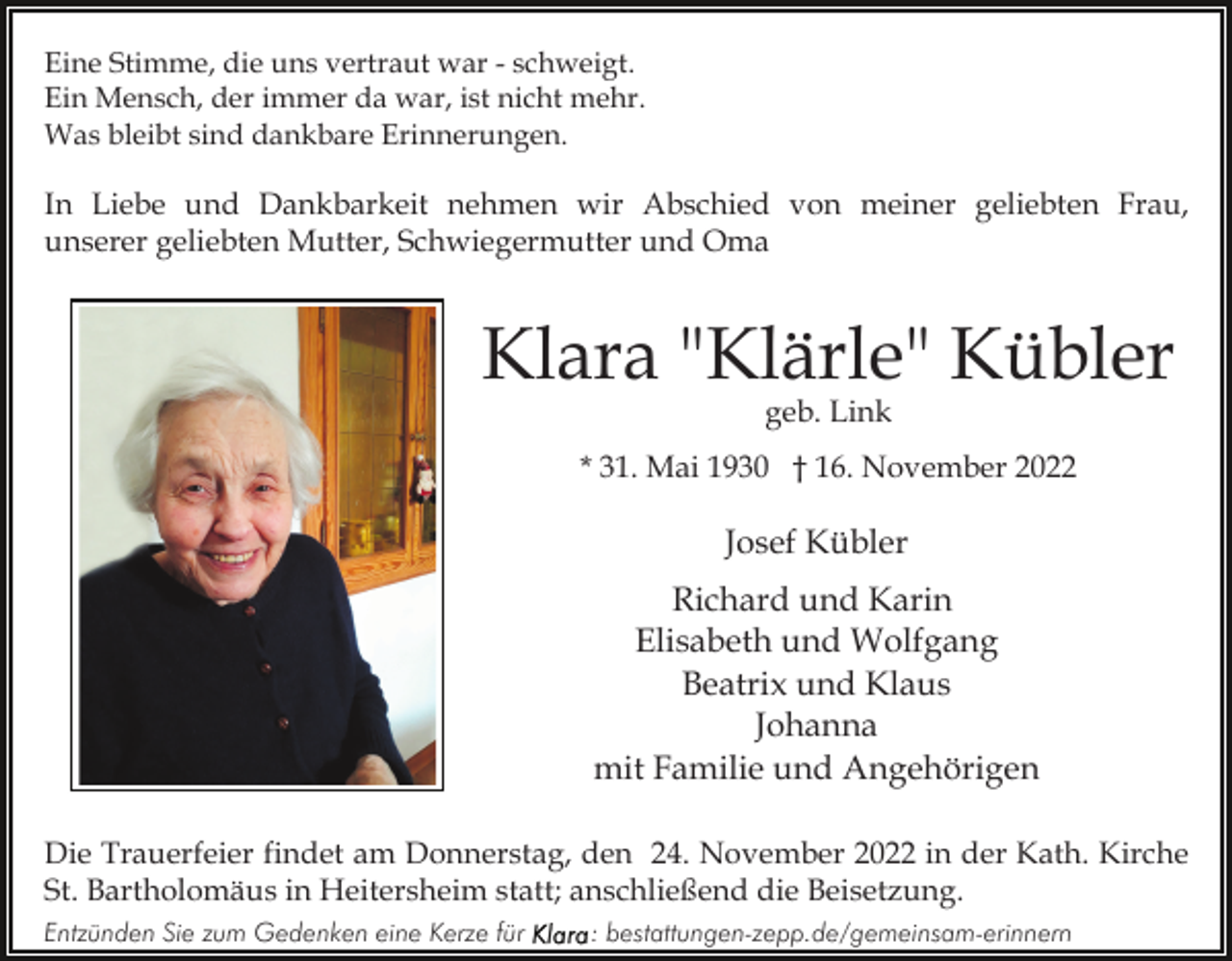 Eine Stimme, die uns vertraut war - schweigt.
Ein Mensch, der immer da war, ist nicht mehr.
Was bleibt sind dankbare Erinnerungen.

In Liebe und Dankbarkeit nehmen wir Abschied von meiner geliebten Frau, unserer geliebten Mutter, Schwiegermutter und Oma

Klara "Klärle" Kübler
geb. Link

* 31. Mai 1930 † 16. November 2022

Josef Kübler

Richard und Karin
Elisabeth und Wolfgang
Beatrix und Klaus
Johanna
mit Familie und Angehörigen

Die Trauerfeier findet am Donnerstag, den 24. November 2022 in der Kath. Kirche St. Bartholomäus in Heitersheim statt; anschließend die Beisetzung.

Entzünden Sie zum Gedenken eine Kerze für Klara: bestattungen-zepp.de/gemeinsam-erinnern